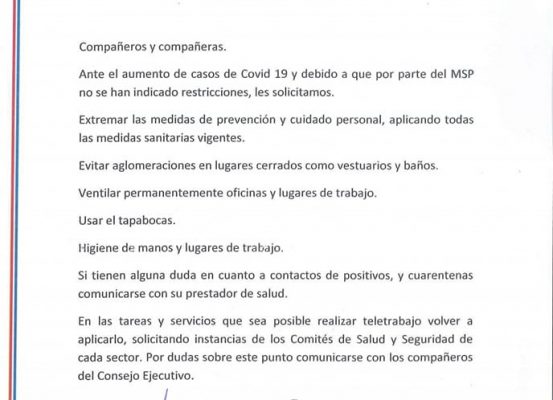 Compañeros y compañeras.

Ante el aumento de casos de Covid 19 y debido a que por parte del MSP no se han indicado restricciones, les solicitamos.

Extremar las medidas de prevención y cuidado personal, aplicando todas las medidas sanitarias vigentes.

Evitar aglomeraciones en lugares cerrados como vestuarios y baños.

Ventilar permanentemente oficinas y lugares de trabajo.

Usar el tapabocas.

Higiene de manos y lugares de trabajo.

Si tienen alguna duda en cuanto a contactos de positivos, y cuarentenas comunicarse con su prestador de salud.

En las tareas y servicios que sea posible realizar teletrabajo volver a aplicarlo, solicitando instancias de los Comités de Salud y Seguridad de cada sector. Por dudas sobre este punto comunicarse con los compañeros del Consejo Ejecutivo.